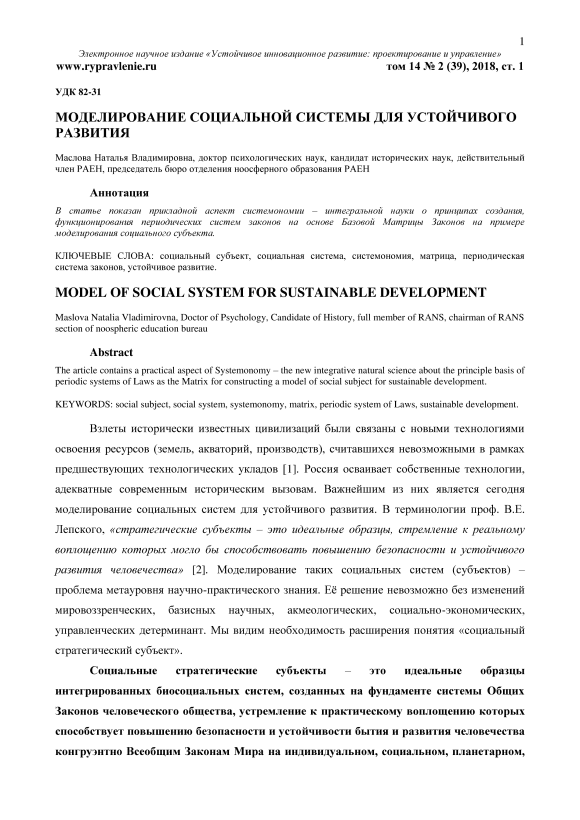 1

Электронное научное издание «Устойчивое инновационное развитие: проектирование и управление»
www.rypravlenie.ru том 14 № 2 (39), 2018, ст. 1

УДК 82-31

МОДЕЛИРОВАНИЕ СОЦИАЛЬНОЙ СИСТЕМЫ ДЛЯ УСТОЙЧИВОГО РАЗВИТИЯ

Маслова Наталья Владимировна, доктор психологических наук, кандидат исторических наук, действительный член РАЕН, председатель бюро отделения ноосферного образования РАЕН

Аннотация

В статье показан прикладной аспект системономии – интегральной науки о принципах создания, функционирования периодических систем законов на основе Базовой Матрицы Законов на примере моделирования социального субъекта.

КЛЮЧЕВЫЕ СЛОВА: социальный субъект, социальная система, системономия, матрица, периодическая система законов, устойчивое развитие.

MODEL OF SOCIAL SYSTEM FOR SUSTAINABLE DEVELOPMENT

Maslova Natalia Vladimirovna, Doctor of Psychology, Candidate of History, full member of RANS, chairman of RANS section of noospheric education bureau

Abstract

The article contains a practical aspect of Systemonomy – the new integrative natural science about the principle basis of periodic systems of Laws as the Matrix for constructing a model of social subject for sustainable development.

KEYWORDS: social subject, social system, systemonomy, matrix, periodic system of Laws, sustainable development.

Взлеты исторически известных цивилизаций были связаны с новыми технологиями освоения ресурсов (земель, акваторий, производств), считавшихся невозможными в рамках предшествующих технологических укладов [1]. Россия осваивает собственные технологии, адекватные современным историческим вызовам. Важнейшим из них является сегодня моделирование социальных систем для устойчивого развития. В терминологии проф. В.Е. Лепского, «стратегические субъекты – это идеальные образцы, стремление к реальному воплощению которых могло бы способствовать повышению безопасности и устойчивого развития человечества» [2]. Моделирование таких социальных систем (субъектов) – проблема метауровня научно-практического знания. Её решение невозможно без изменений мировоззренческих, базисных научных, акмеологических, социально-экономических, управленческих детерминант. Мы видим необходимость расширения понятия «социальный стратегический субъект».

Социальные стратегические субъекты – это идеальные образцы интегрированных биосоциальных систем, созданных на фундаменте системы Общих Законов человеческого общества, устремление к практическому воплощению которых способствует повышению безопасности и устойчивости бытия и развития человечества конгруэнтно Всеобщим Законам Мира на индивидуальном, социальном, планетарном,